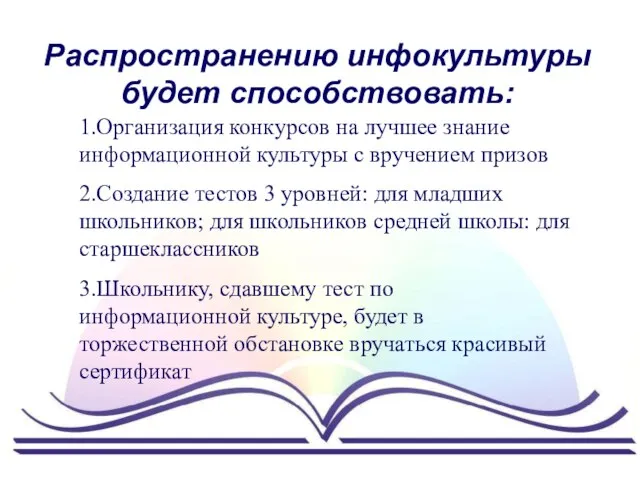 Распространению инфокультуры будет способствовать:

1.Организация конкурсов на лучшее знание информационной культуры с вручением призов

2.Создание тестов 3 уровней: для младших школьников; для школьников средней школы: для старшеклассников

3.Школьнику, сдавшему тест по информационной культуре, будет в торжественной обстановке вручаться красивый сертификат